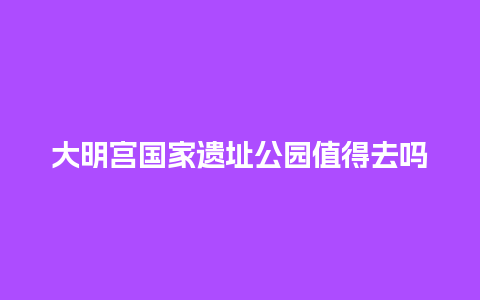 大明宫国家遗址公园值得去吗